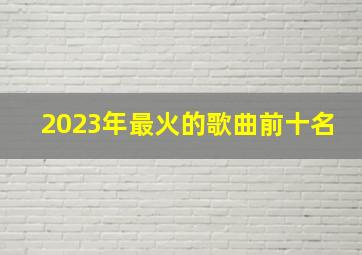 2023年最火的歌曲前十名